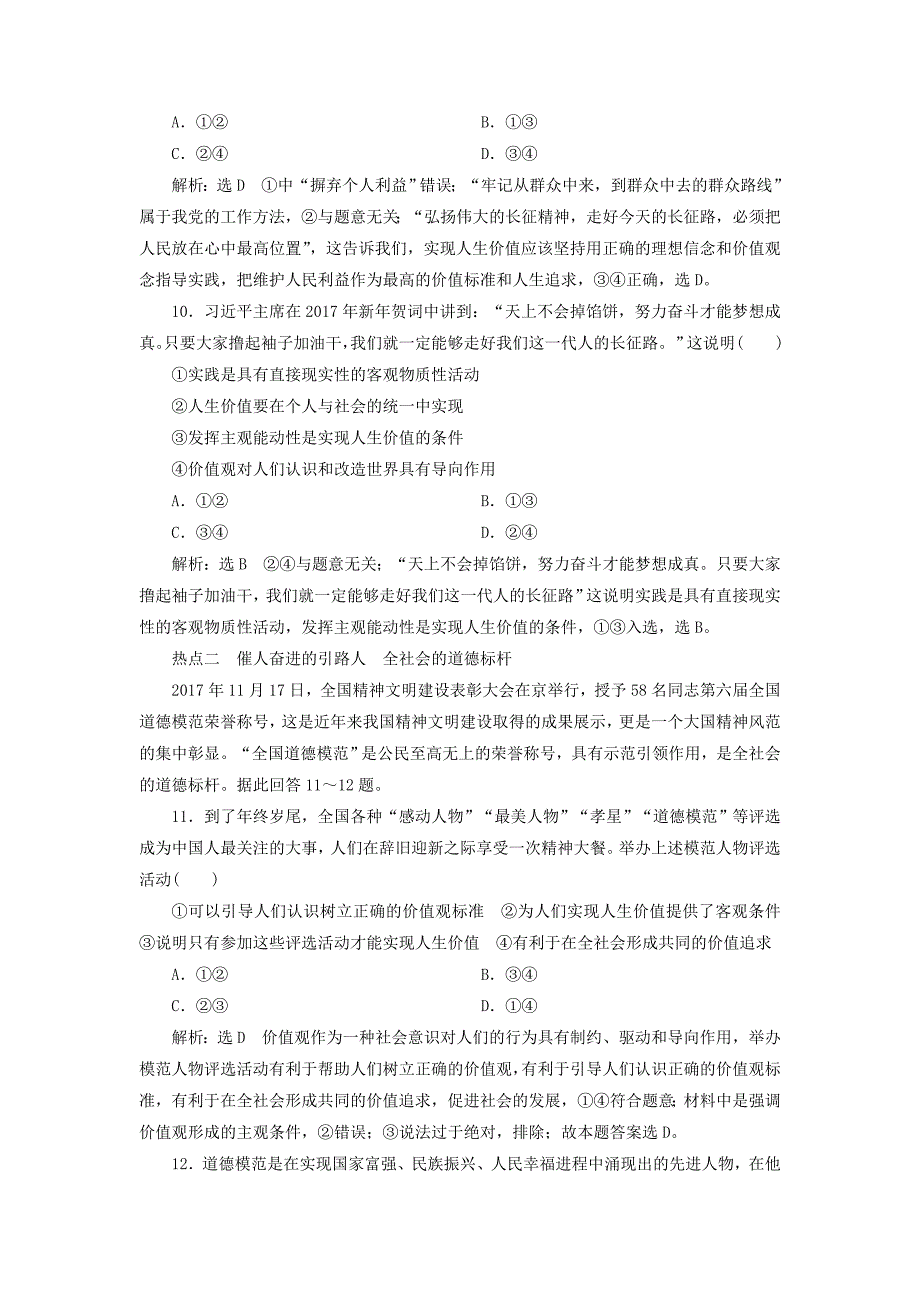 A．①②　　　　　　　　　　　　　　B．①③
C．②④　　　　　　　　　　　　　　D．③④

解析：选D　①中“摒弃个人利益”错误；“牢记从群众中来，到群众中去的群众路线”属于我党的工作方法，②与题意无关；“弘扬伟大的长征精神，走好今天的长征路，必须把人民放在心中最高位置”，这告诉我们，实现人生价值应该坚持用正确的理想信念和价值观念指导实践，把维护人民利益作为最高的价值标准和人生追求，③④正确，选D。

10．习近平主席在2017年新年贺词中讲到：“天上不会掉馅饼，努力奋斗才能梦想成真。只要大家撸起袖子加油干，我们就一定能够走好我们这一代人的长征路。”这说明(　　)

①实践是具有直接现实性的客观物质性活动
②人生价值要在个人与社会的统一中实现
③发挥主观能动性是实现人生价值的条件
④价值观对人们认识和改造世界具有导向作用

A．①②　　　　　　　　　　　　　　B．①③
C．③④　　　　　　　　　　　　　　D．②④

解析：选B　②④与题意无关；“天上不会掉馅饼，努力奋斗才能梦想成真。只要大家撸起袖子加油干，我们就一定能够走好我们这一代人的长征路”这说明实践是具有直接现实性的客观物质性活动，发挥主观能动性是实现人生价值的条件，①③入选，选B。

热点二　催人奋进的引路人　全社会的道德标杆

2017年11月17日，全国精神文明建设表彰大会在京举行，授予58名同志第六届全国道德模范荣誉称号，这是近年来我国精神文明建设取得的成果展示，更是一个大国精神风范的集中彰显。“全国道德模范”是公民至高无上的荣誉称号，具有示范引领作用，是全社会的道德标杆。据此回答11～12题。

11．到了年终岁尾，全国各种“感动人物”“最美人物”“孝星”“道德模范”等评选成为中国人最关注的大事，人们在辞旧迎新之际享受一次精神大餐。举办上述模范人物评选活动(　　)

①可以引导人们认识树立正确的价值观标准　②为人们实现人生价值提供了客观条件　③说明只有参加这些评选活动才能实现人生价值　④有利于在全社会形成共同的价值追求

A．①②　　　　　　　　　　　　　　B．③④
C．②③　　　　　　　　　　　　　　D．①④

解析：选D　价值观作为一种社会意识对人们的行为具有制约、驱动和导向作用，举办模范人物评选活动有利于帮助人们树立正确的价值观，有利于引导人们认识正确的价值观标准，有利于在全社会形成共同的价值追求，促进社会的发展，①④符合题意；材料中是强调价值观形成的主观条件，②错误；③说法过于绝对，排除；故本题答案选D。

12．道德模范是在实现国家富强、民族振兴、人民幸福进程中涌现出的先进人物，在他